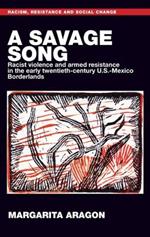 RACISM, RESISTANCE AND SOCIAL CHANGE

A SAVAGE SONG

Racist violence and armed resistance in the early twentieth-century U.S.-Mexico Borderlands

MARGARITA ARAGON